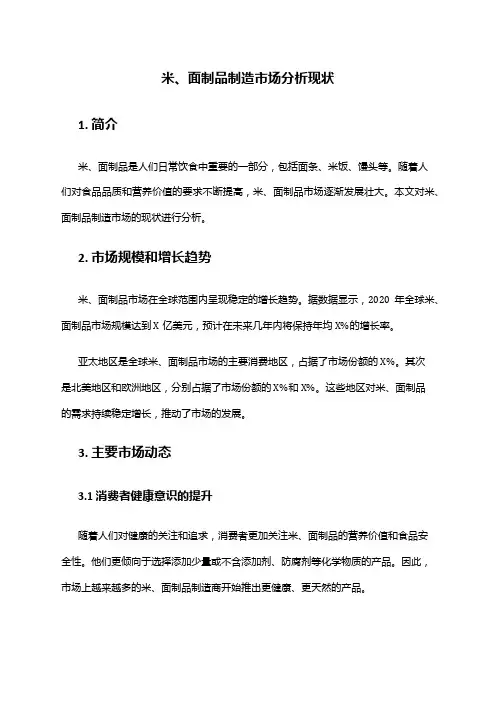 米、面制品制造市场分析现状

1. 简介

米、面制品是人们日常饮食中重要的一部分，包括面条、米饭、馒头等。随着人们对食品品质和营养价值的要求不断提高，米、面制品市场逐渐发展壮大。本文对米、面制品制造市场的现状进行分析。

2. 市场规模和增长趋势

米、面制品市场在全球范围内呈现稳定的增长趋势。据数据显示，2020 年全球米、面制品市场规模达到 X 亿美元，预计在未来几年内将保持年均 X%的增长率。

亚太地区是全球米、面制品市场的主要消费地区，占据了市场份额的 X%。其次是北美地区和欧洲地区，分别占据了市场份额的 X%和 X%。这些地区对米、面制品的需求持续稳定增长，推动了市场的发展。

3. 主要市场动态

3.1 消费者健康意识的提升

随着人们对健康的关注和追求，消费者更加关注米、面制品的营养价值和食品安全性。他们更倾向于选择添加少量或不含添加剂、防腐剂等化学物质的产品。因此，市场上越来越多的米、面制品制造商开始推出更健康、更天然的产品。